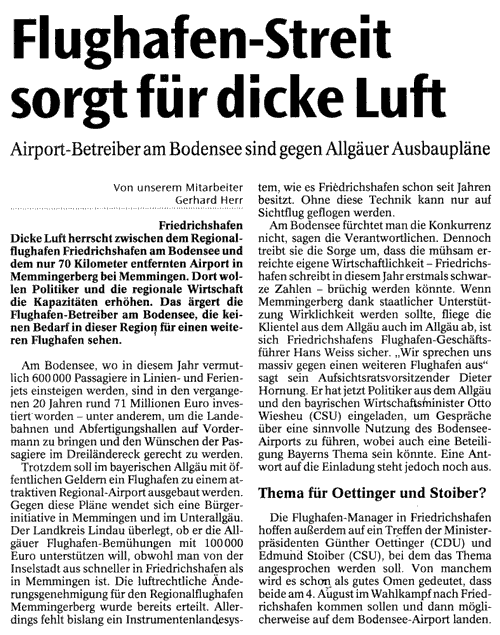 Flughafen-Streit sorgt für dicke Luft

Airport-Betreiber am Bodensee sind gegen Allgäuer Ausbaupläne

Von unserem Mitarbeiter
Gerhard Herr

Friedrichshafen
Dicke Luft herrscht zwischen dem Regionalflughafen Friedrichshafen am Bodensee und dem nur 70 Kilometer entfernten Airport in Memmingerberg bei Memmingen. Dort wollen Politiker und die regionale Wirtschaft die Kapazitäten erhöhen. Das ärgert die Flughafen-Betreiber am Bodensee, die keinen Bedarf in dieser Region für einen weiteren Flughafen sehen.

Am Bodensee, wo in diesem Jahr vermutlich 600 000 Passagiere in Linien- und Ferienjets einsteigen werden, sind in den vergangenen 20 Jahren rund 71 Millionen Euro investiert worden – unter anderem, um die Landebahnen und Abfertigungshallen auf Vordermann zu bringen und den Wünschen der Passagiere im Dreiländereck gerecht zu werden.

Trotzdem soll im bayerischen Allgäu mit öffentlichen Geldern ein Flughafen zu einem attraktiven Regional-Airport ausgebaut werden. Gegen diese Pläne wendet sich eine Bürgerinitiative in Memmingen und im Unterallgäu. Der Landkreis Lindau überlegt, ob er die Allgäuer Flughafen-Bemühungen mit 100 000 Euro unterstützen will, obwohl man von der Inselstadt aus schneller in Friedrichshafen als in Memmingen ist. Die luftrechtliche Änderungsgenehmigung für den Regionalflughafen Memmingerberg wurde bereits erteilt. Allerdings fehlt bislang ein Instrumentenlandesystem, wie es Friedrichshafen schon seit Jahren besitzt. Ohne diese Technik kann nur auf Sichtflug geflogen werden.

Am Bodensee fürchtet man die Konkurrenz nicht, sagen die Verantwortlichen. Dennoch treibt sie die Sorge um, dass die mühsam erreichte eigene Wirtschaftlichkeit – Friedrichshafen schreibt in diesem Jahr erstmals schwarze Zahlen – brüchig werden könnte. Wenn Memmingerberg dank staatlicher Unterstützung Wirklichkeit werden sollte, fliege die Klientel aus dem Allgäu auch im Allgäu ab, ist sich Friedrichshafens Flughafen-Geschäftsführer Hans Weiss sicher. „Wir sprechen uns massiv gegen einen weiteren Flughafen aus" sagt sein Aufsichtsratsvorsitzender Dieter Hornung. Er hat jetzt Politiker aus dem Allgäu und den bayrischen Wirtschaftsminister Otto Wiesheu (CSU) eingeladen, um Gespräche über eine sinnvolle Nutzung des Bodensee-Airports zu führen, wobei auch eine Beteiligung Bayerns Thema sein könnte. Eine Antwort auf die Einladung steht jedoch noch aus.

Thema für Oettinger und Stoiber?

Die Flughafen-Manager in Friedrichshafen hoffen außerdem auf ein Treffen der Ministerpräsidenten Günther Oettinger (CDU) und Edmund Stoiber (CSU), bei dem das Thema angesprochen werden soll. Von manchem wird es schon als gutes Omen gedeutet, dass beide am 4. August im Wahlkampf nach Friedrichshafen kommen sollen und dann möglicherweise auf dem Bodensee-Airport landen.